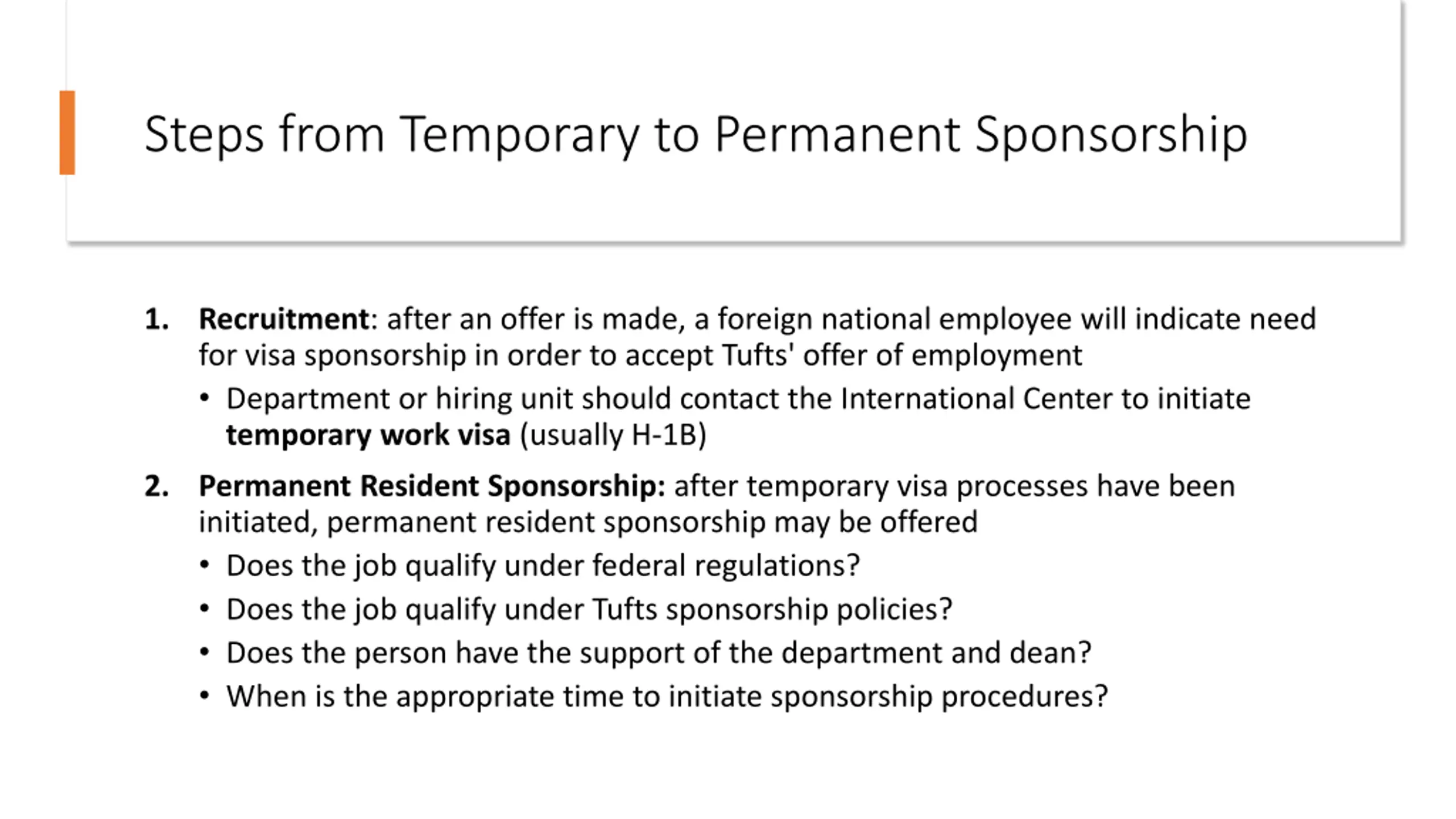 Steps from Temporary to Permanent Sponsorship

1. Recruitment: after an offer is made, a foreign national employee will indicate need for visa sponsorship in order to accept Tufts' offer of employment

• Department or hiring unit should contact the International Center to initiate temporary work visa (usually H-1B)

2. Permanent Resident Sponsorship: after temporary visa processes have been initiated, permanent resident sponsorship may be offered

• Does the job qualify under federal regulations?

• Does the job qualify under Tufts sponsorship policies?

• Does the person have the support of the department and dean?

• When is the appropriate time to initiate sponsorship procedures?